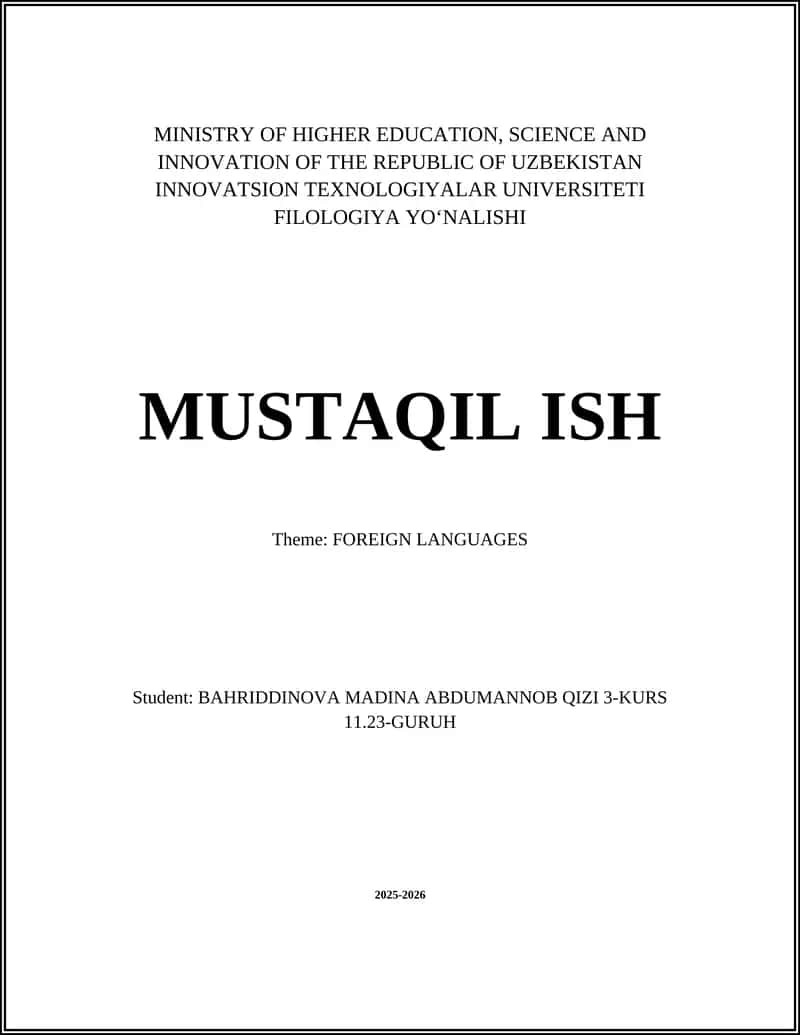 MINISTRY OF HIGHER EDUCATION, SCIENCE AND INNOVATION OF THE REPUBLIC OF UZBEKISTAN INNOVATSION TEXNOLOGIYALAR UNIVERSITETI FILOLOGIYA YO‘NALISHI

MUSTAQIL ISH

Theme: FOREIGN LANGUAGES

Student: BAHRIDDINOVA MADINA ABDUMANNOB QIZI 3-KURS 11.23-GURUH

2025-2026